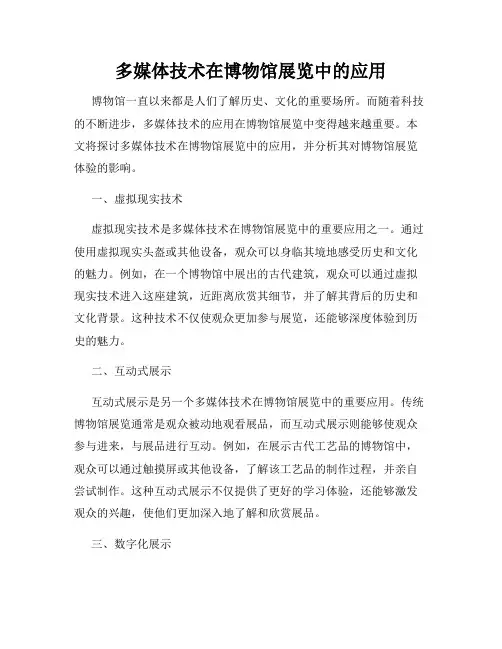 多媒体技术在博物馆展览中的应用

博物馆一直以来都是人们了解历史、文化的重要场所。而随着科技的不断进步，多媒体技术的应用在博物馆展览中变得越来越重要。本文将探讨多媒体技术在博物馆展览中的应用，并分析其对博物馆展览体验的影响。

一、虚拟现实技术

虚拟现实技术是多媒体技术在博物馆展览中的重要应用之一。通过使用虚拟现实头盔或其他设备，观众可以身临其境地感受历史和文化的魅力。例如，在一个博物馆中展出的古代建筑，观众可以通过虚拟现实技术进入这座建筑，近距离欣赏其细节，并了解其背后的历史和文化背景。这种技术不仅使观众更加参与展览，还能够深度体验到历史的魅力。

二、互动式展示

互动式展示是另一个多媒体技术在博物馆展览中的重要应用。传统博物馆展览通常是观众被动地观看展品，而互动式展示则能够使观众参与进来，与展品进行互动。例如，在展示古代工艺品的博物馆中，观众可以通过触摸屏或其他设备，了解该工艺品的制作过程，并亲自尝试制作。这种互动式展示不仅提供了更好的学习体验，还能够激发观众的兴趣，使他们更加深入地了解和欣赏展品。

三、数字化展示